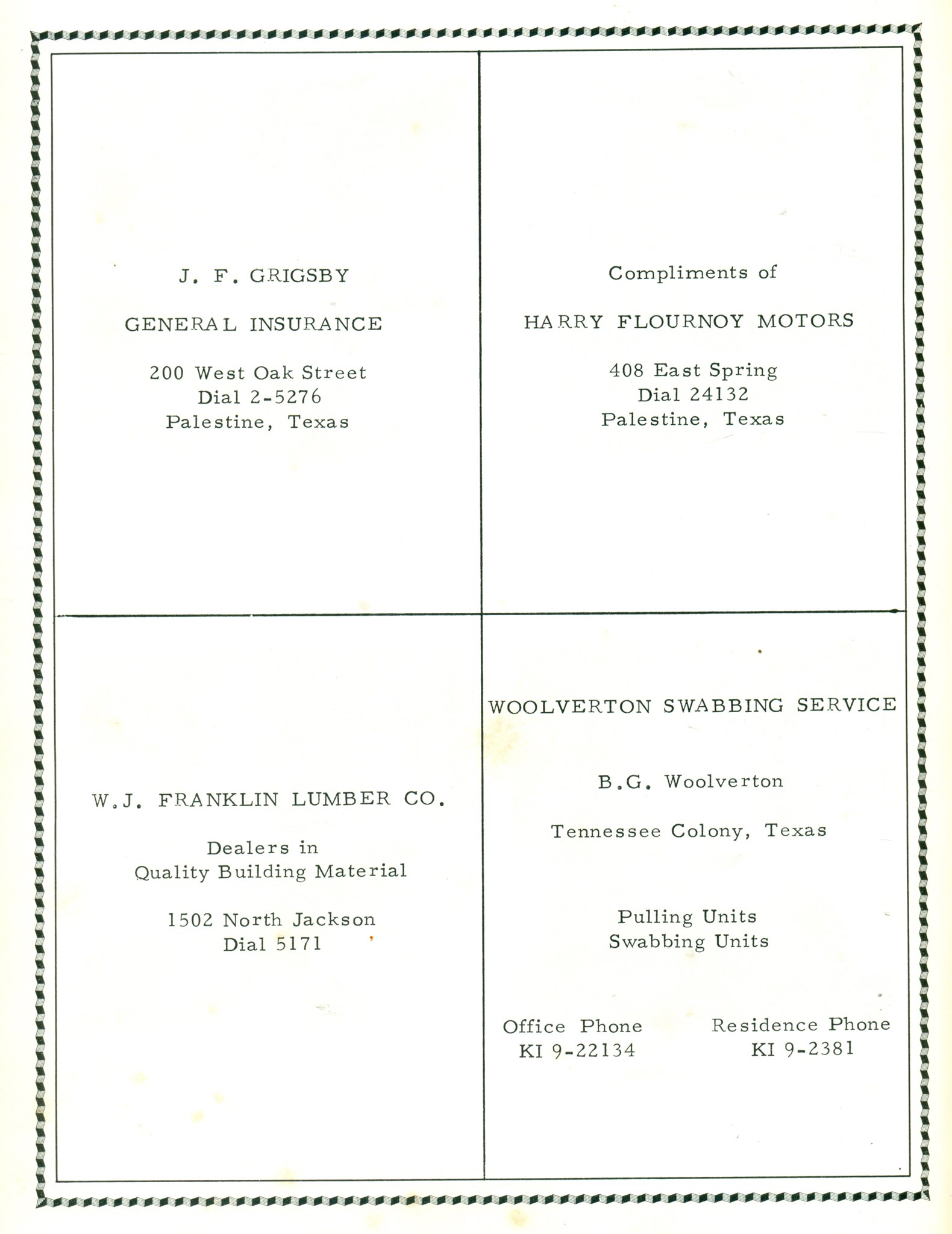 J. F. GRIGSBY

GENERAL INSURANCE

200 West Oak Street
Dial 2-5276
Palestine, Texas

Compliments of

HARRY FLOURNOY MOTORS

408 East Spring
Dial 24132
Palestine, Texas

W.J. FRANKLIN LUMBER CO.

Dealers in
Quality Building Material

1502 North Jackson
Dial 5171

WOOLVERTON SWABBING SERVICE

B.G. Woolverton

Tennessee Colony, Texas

Pulling Units
Swabbing Units

Office Phone
KI 9-22134

Residence Phone
KI 9-2381